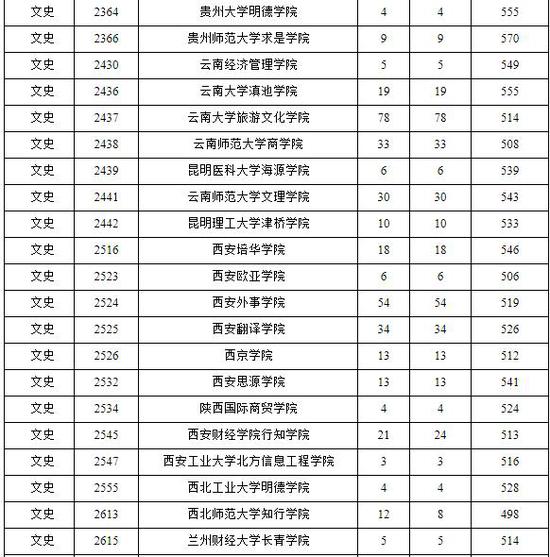 | 文史 | 2364 | 贵州大学明德学院 | 4 | 4 | 555 |
|---|---|---|---|---|---|
| 文史 | 2366 | 贵州师范大学求是学院 | 9 | 9 | 570 |
| 文史 | 2430 | 云南经济管理学院 | 5 | 5 | 549 |
| 文史 | 2436 | 云南大学滇池学院 | 19 | 19 | 555 |
| 文史 | 2437 | 云南大学旅游文化学院 | 78 | 78 | 514 |
| 文史 | 2438 | 云南师范大学商学院 | 33 | 33 | 508 |
| 文史 | 2439 | 昆明医科大学海源学院 | 6 | 6 | 539 |
| 文史 | 2441 | 云南师范大学文理学院 | 30 | 30 | 543 |
| 文史 | 2442 | 昆明理工大学津桥学院 | 10 | 10 | 533 |
| 文史 | 2516 | 西安培华学院 | 18 | 18 | 546 |
| 文史 | 2523 | 西安欧亚学院 | 6 | 6 | 506 |
| 文史 | 2524 | 西安外事学院 | 54 | 54 | 519 |
| 文史 | 2525 | 西安翻译学院 | 34 | 34 | 526 |
| 文史 | 2526 | 西京学院 | 13 | 13 | 512 |
| 文史 | 2532 | 西安思源学院 | 13 | 13 | 541 |
| 文史 | 2534 | 陕西国际商贸学院 | 4 | 4 | 524 |
| 文史 | 2545 | 西安财经学院行知学院 | 21 | 24 | 513 |
| 文史 | 2547 | 西安工业大学北方信息工程学院 | 3 | 3 | 516 |
| 文史 | 2555 | 西北工业大学明德学院 | 4 | 4 | 528 |
| 文史 | 2613 | 西北师范大学知行学院 | 12 | 8 | 498 |
| 文史 | 2615 | 兰州财经大学长青学院 | 5 | 5 | 514 |